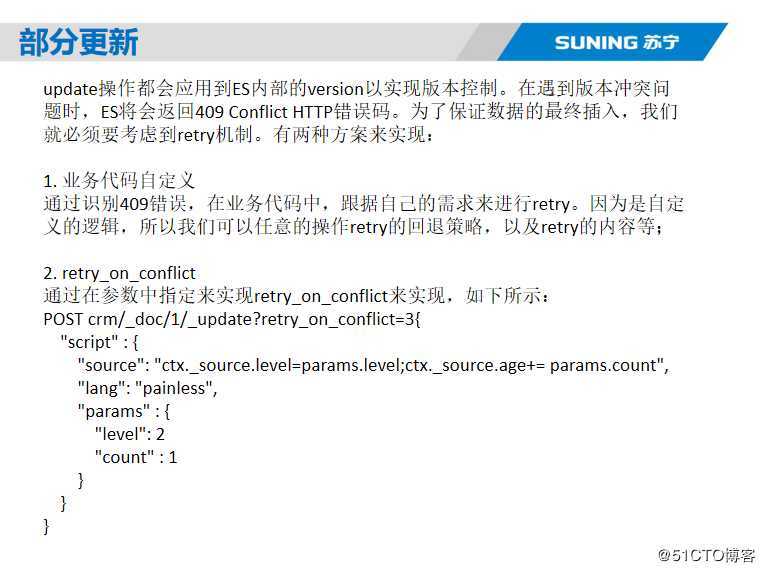 部分更新

SUNING 苏宁

update操作都会应用到ES内部的version以实现版本控制。在遇到版本冲突问题时，ES将会返回409 Conflict HTTP错误码。为了保证数据的最终插入，我们就必须要考虑到retry机制。有两种方案来实现：

1. 业务代码自定义
通过识别409错误，在业务代码中，跟据自己的需求来进行retry。因为是自定义的逻辑，所以我们可以任意的操作retry的回退策略，以及retry的内容等；

2. retry_on_conflict
通过在参数中指定来实现retry_on_conflict来实现，如下所示：
POST crm/_doc/1/_update?retry_on_conflict=3{
"script" : {
"source": "ctx._source.level=params.level;ctx._source.age+= params.count",
"lang": "painless",
"params" : {
"level": 2
"count" : 1
}
}
}

@51CTO博客